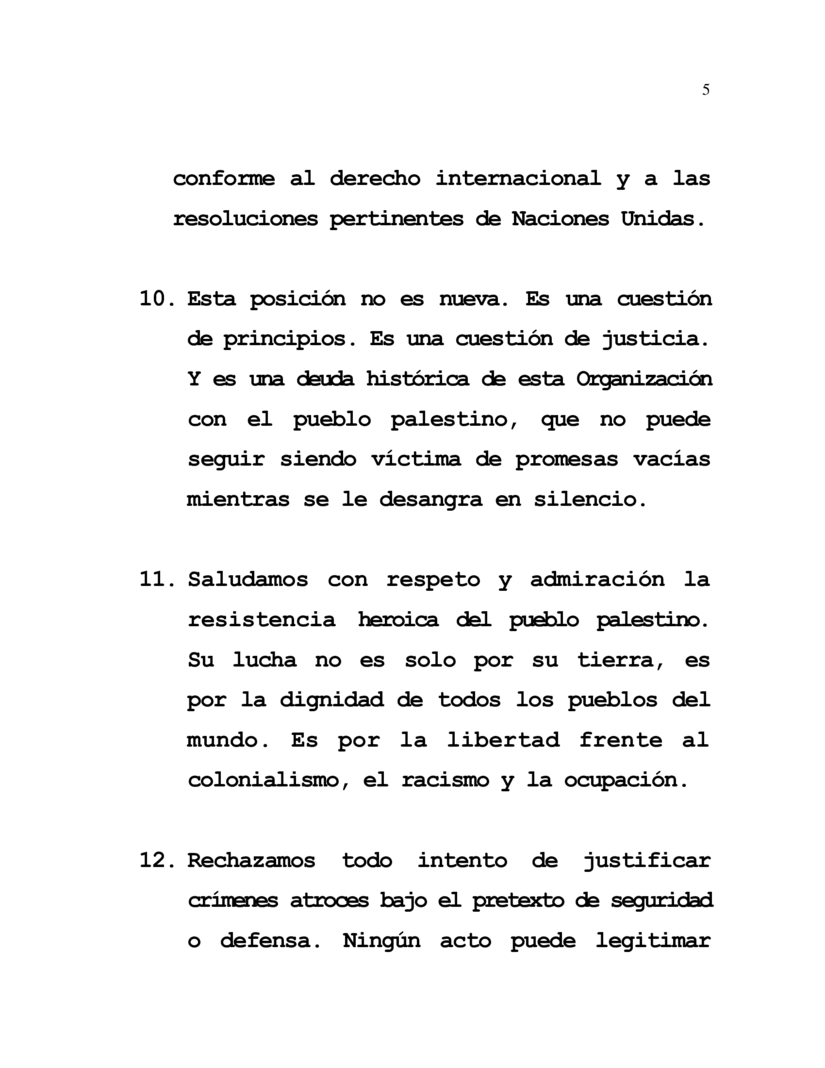 5

conforme al derecho internacional y a las resoluciones pertinentes de Naciones Unidas.

10. Esta posición no es nueva. Es una cuestión de principios. Es una cuestión de justicia. Y es una deuda histórica de esta Organización con el pueblo palestino, que no puede seguir siendo víctima de promesas vacías mientras se le desangra en silencio.

11. Saludamos con respeto y admiración la resistencia heroica del pueblo palestino. Su lucha no es solo por su tierra, es por la dignidad de todos los pueblos del mundo. Es por la libertad frente al colonialismo, el racismo y la ocupación.

12. Rechazamos todo intento de justificar crímenes atroces bajo el pretexto de seguridad o defensa. Ningún acto puede legitimar